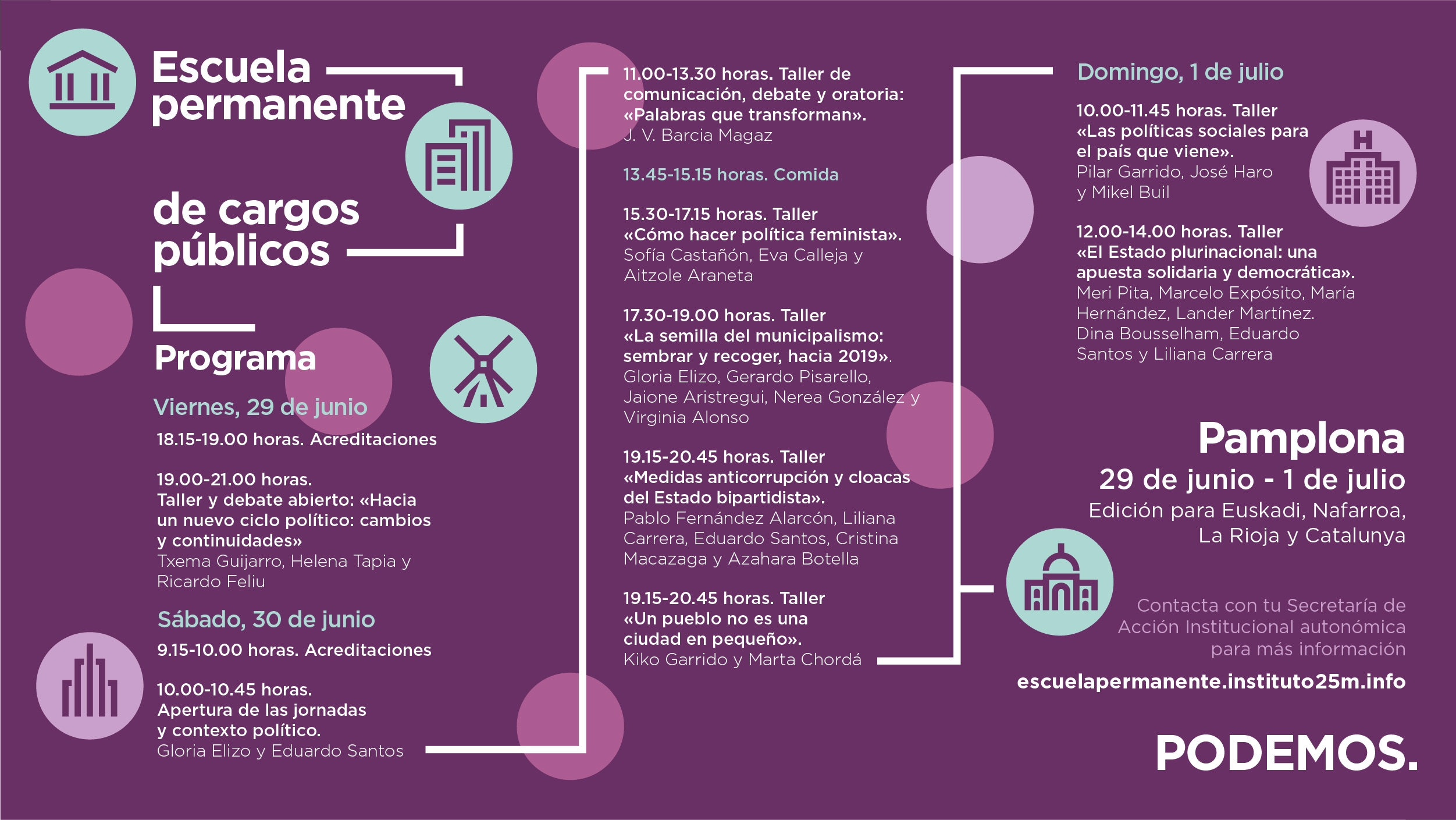 Escuela permanente

de cargos públicos

Programa

Viernes, 29 de junio

18.15-19.00 horas. Acreditaciones

19.00-21.00 horas.
Taller y debate abierto: «Hacia un nuevo ciclo político: cambios y continuidades»
Txema Guijarro, Helena Tapia y Ricardo Feliu

Sábado, 30 de junio

9.15-10.00 horas. Acreditaciones

10.00-10.45 horas.
Apertura de las jornadas y contexto político.
Gloria Elizo y Eduardo Santos

11.00-13.30 horas. Taller de comunicación, debate y oratoria: «Palabras que transforman».
J. V. Barcia Magaz

13.45-15.15 horas. Comida

15.30-17.15 horas. Taller «Cómo hacer política feminista».
Sofía Castañón, Eva Calleja y Aitzole Araneta

17.30-19.00 horas. Taller «La semilla del municipalismo: sembrar y recoger, hacia 2019».
Gloria Elizo, Gerardo Pisarello, Jaione Aristregui, Nerea González y Virginia Alonso

19.15-20.45 horas. Taller «Medidas anticorrupción y cloacas del Estado bipartidista».
Pablo Fernández Alarcón, Liliana Carrera, Eduardo Santos, Cristina Macazaga y Azahara Botella

19.15-20.45 horas. Taller «Un pueblo no es una ciudad en pequeño».
Kiko Garrido y Marta Chordá

Domingo, 1 de julio

10.00-11.45 horas. Taller «Las políticas sociales para el país que viene».
Pilar Garrido, José Haro y Mikel Buil

12.00-14.00 horas. Taller «El Estado plurinacional: una apuesta solidaria y democrática».
Meri Pita, Marcelo Expósito, María Hernández, Lander Martínez. Dina Bousselham, Eduardo Santos y Liliana Carrera

Pamplona
29 de junio - 1 de julio
Edición para Euskadi, Nafarroa, La Rioja y Catalunya

Contacta con tu Secretaría de Acción Institucional autonómica para más información

escuelapermanente.instituto25m.info

PODEMOS.